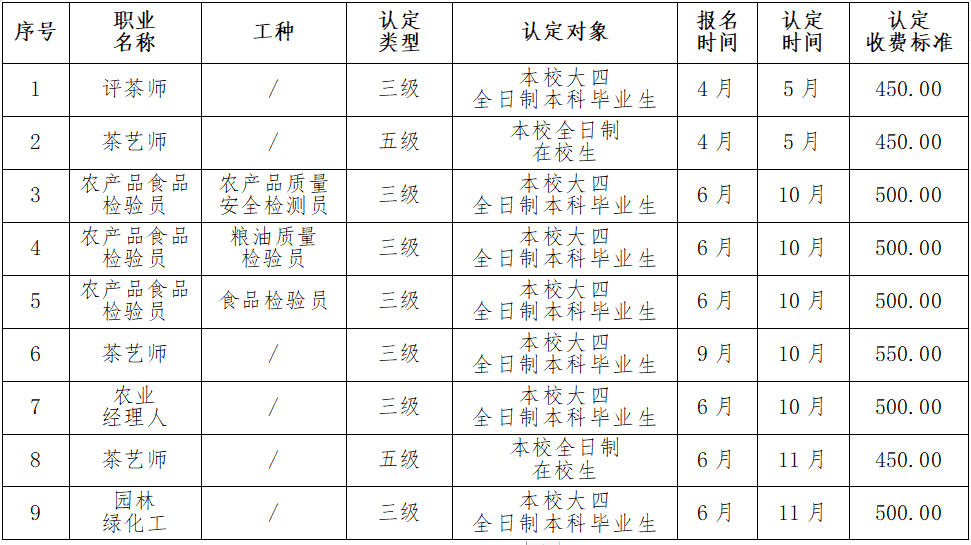 | 序号 | 职业名称 | 工种 | 认定类型 | 认定对象 | 报名时间 | 认定时间 | 认定收费标准 |
|---|---|---|---|---|---|---|---|
| 1 | 评茶师 | / | 三级 | 本校大四全日制本科毕业生 | 4月 | 5月 | 450.00 |
| 2 | 茶艺师 | / | 五级 | 本校全日制在校生 | 4月 | 5月 | 450.00 |
| 3 | 农产品食品检验员 | 农产品质量安全检测员 | 三级 | 本校大四全日制本科毕业生 | 6月 | 10月 | 500.00 |
| 4 | 农产品食品检验员 | 粮油质量检验员 | 三级 | 本校大四全日制本科毕业生 | 6月 | 10月 | 500.00 |
| 5 | 农产品食品检验员 | 食品检验员 | 三级 | 本校大四全日制本科毕业生 | 6月 | 10月 | 500.00 |
| 6 | 茶艺师 | / | 三级 | 本校大四全日制本科毕业生 | 9月 | 10月 | 550.00 |
| 7 | 农业经理人 | / | 三级 | 本校大四全日制本科毕业生 | 6月 | 10月 | 500.00 |
| 8 | 茶艺师 | / | 五级 | 本校全日制在校生 | 6月 | 11月 | 450.00 |
| 9 | 园林绿化工 | / | 三级 | 本校大四全日制本科毕业生 | 6月 | 11月 | 500.00 |